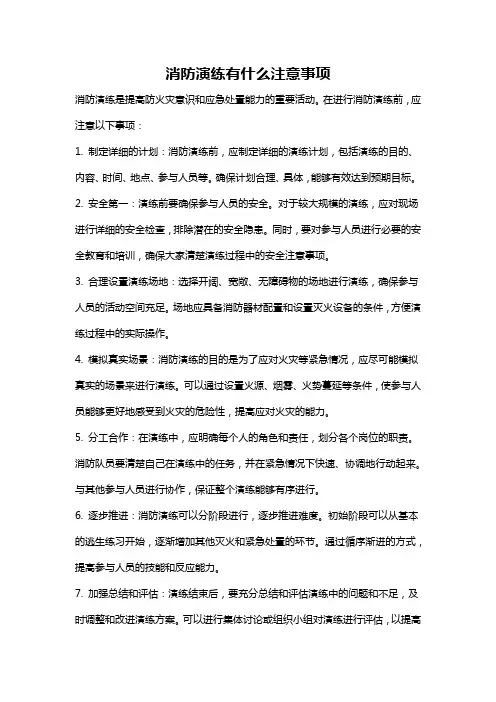 消防演练有什么注意事项

消防演练是提高防火灾意识和应急处置能力的重要活动。在进行消防演练前，应注意以下事项：

1. 制定详细的计划：消防演练前，应制定详细的演练计划，包括演练的目的、内容、时间、地点、参与人员等。确保计划合理、具体，能够有效达到预期目标。

2. 安全第一：演练前要确保参与人员的安全。对于较大规模的演练，应对现场进行详细的安全检查，排除潜在的安全隐患。同时，要对参与人员进行必要的安全教育和培训，确保大家清楚演练过程中的安全注意事项。

3. 合理设置演练场地：选择开阔、宽敞、无障碍物的场地进行演练，确保参与人员的活动空间充足。场地应具备消防器材配置和设置灭火设备的条件，方便演练过程中的实际操作。

4. 模拟真实场景：消防演练的目的是为了应对火灾等紧急情况，应尽可能模拟真实的场景来进行演练。可以通过设置火源、烟雾、火势蔓延等条件，使参与人员能够更好地感受到火灾的危险性，提高应对火灾的能力。

5. 分工合作：在演练中，应明确每个人的角色和责任，划分各个岗位的职责。消防队员要清楚自己在演练中的任务，并在紧急情况下快速、协调地行动起来。与其他参与人员进行协作，保证整个演练能够有序进行。

6. 逐步推进：消防演练可以分阶段进行，逐步推进难度。初始阶段可以从基本的逃生练习开始，逐渐增加其他灭火和紧急处置的环节。通过循序渐进的方式，提高参与人员的技能和反应能力。

7. 加强总结和评估：演练结束后，要充分总结和评估演练中的问题和不足，及时调整和改进演练方案。可以进行集体讨论或组织小组对演练进行评估，以提高